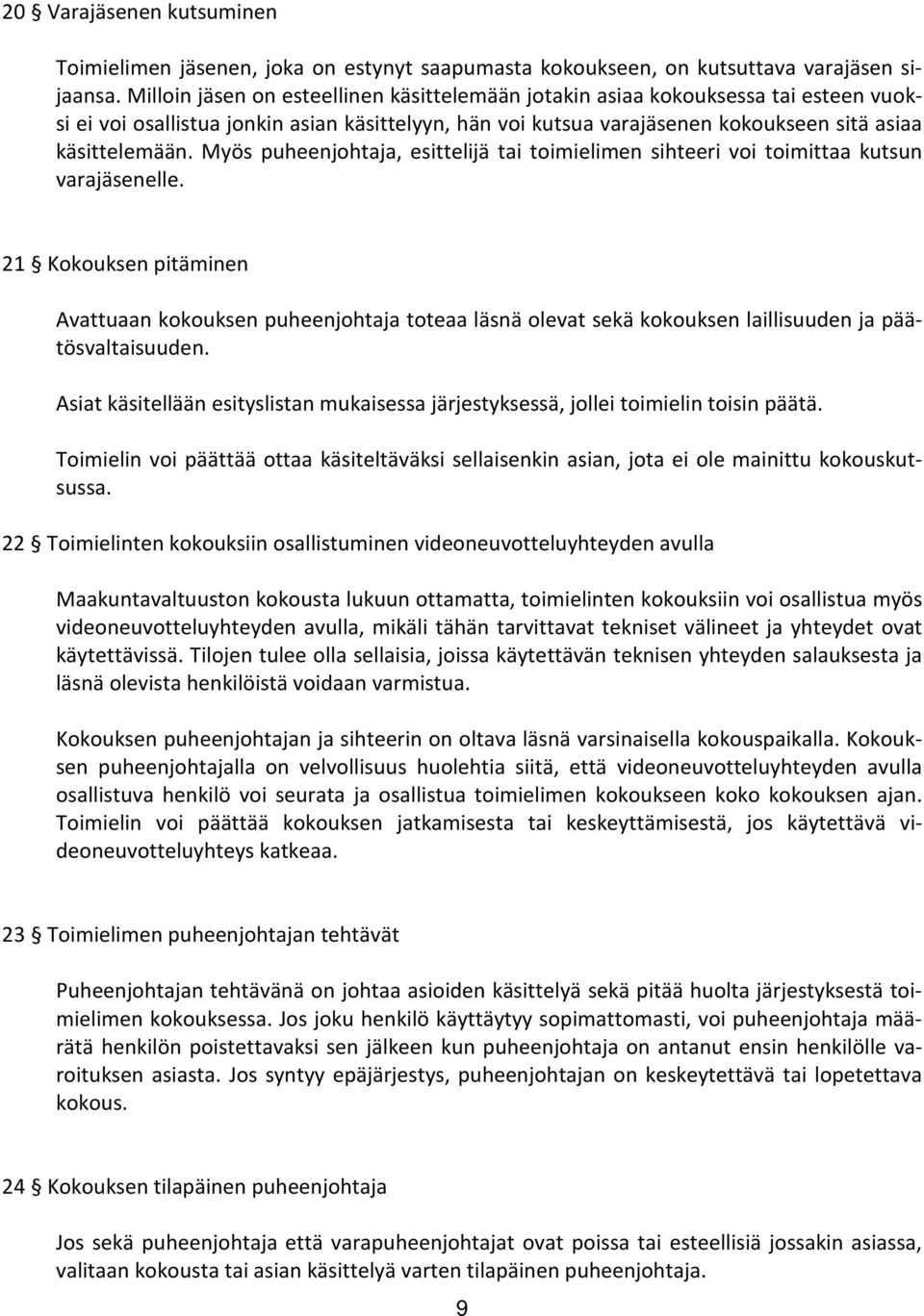 20 § Varajäsenen kutsuminen

Toimielimen jäsenen, joka on estynyt saapumasta kokoukseen, on kutsuttava varajäsen sijaansa. Milloin jäsen on esteellinen käsittelemään jotakin asiaa kokouksessa tai esteen vuoksi ei voi osallistua jonkin asian käsittelyyn, hän voi kutsua varajäsenen kokoukseen sitä asiaa käsittelemään. Myös puheenjohtaja, esittelijä tai toimielimen sihteeri voi toimittaa kutsun varajäsenelle.

21 § Kokouksen pitäminen

Avattuaan kokouksen puheenjohtaja toteaa läsnä olevat sekä kokouksen laillisuuden ja päätösvaltaisuuden.

Asiat käsitellään esityslistan mukaisessa järjestyksessä, jollei toimielin toisin päätä.

Toimielin voi päättää ottaa käsiteltäväksi sellaisenkin asian, jota ei ole mainittu kokouskutsussa.

22 § Toimielinten kokouksiin osallistuminen videoneuvotteluyhteyden avulla

Maakuntavaltuuston kokousta lukuun ottamatta, toimielinten kokouksiin voi osallistua myös videoneuvotteluyhteyden avulla, mikäli tähän tarvittavat tekniset välineet ja yhteydet ovat käytettävissä. Tilojen tulee olla sellaisia, joissa käytettävän teknisen yhteyden salauksesta ja läsnä olevista henkilöistä voidaan varmistua.

Kokouksen puheenjohtajan ja sihteerin on oltava läsnä varsinaisella kokouspaikalla. Kokouksen puheenjohtajalla on velvollisuus huolehtia siitä, että videoneuvotteluyhteyden avulla osallistuva henkilö voi seurata ja osallistua toimielimen kokoukseen koko kokouksen ajan. Toimielin voi päättää kokouksen jatkamisesta tai keskeyttämisestä, jos käytettävä videoneuvotteluyhteys katkeaa.

23 § Toimielimen puheenjohtajan tehtävät

Puheenjohtajan tehtävänä on johtaa asioiden käsittelyä sekä pitää huolta järjestyksestä toimielimen kokouksessa. Jos joku henkilö käyttäytyy sopimattomasti, voi puheenjohtaja määrätä henkilön poistettavaksi sen jälkeen kun puheenjohtaja on antanut ensin henkilölle varoituksen asiasta. Jos syntyy epäjärjestys, puheenjohtajan on keskeytettävä tai lopetettava kokous.

24 § Kokouksen tilapäinen puheenjohtaja

Jos sekä puheenjohtaja että varapuheenjohtajat ovat poissa tai esteellisiä jossakin asiassa, valitaan kokousta tai asian käsittelyä varten tilapäinen puheenjohtaja.

9